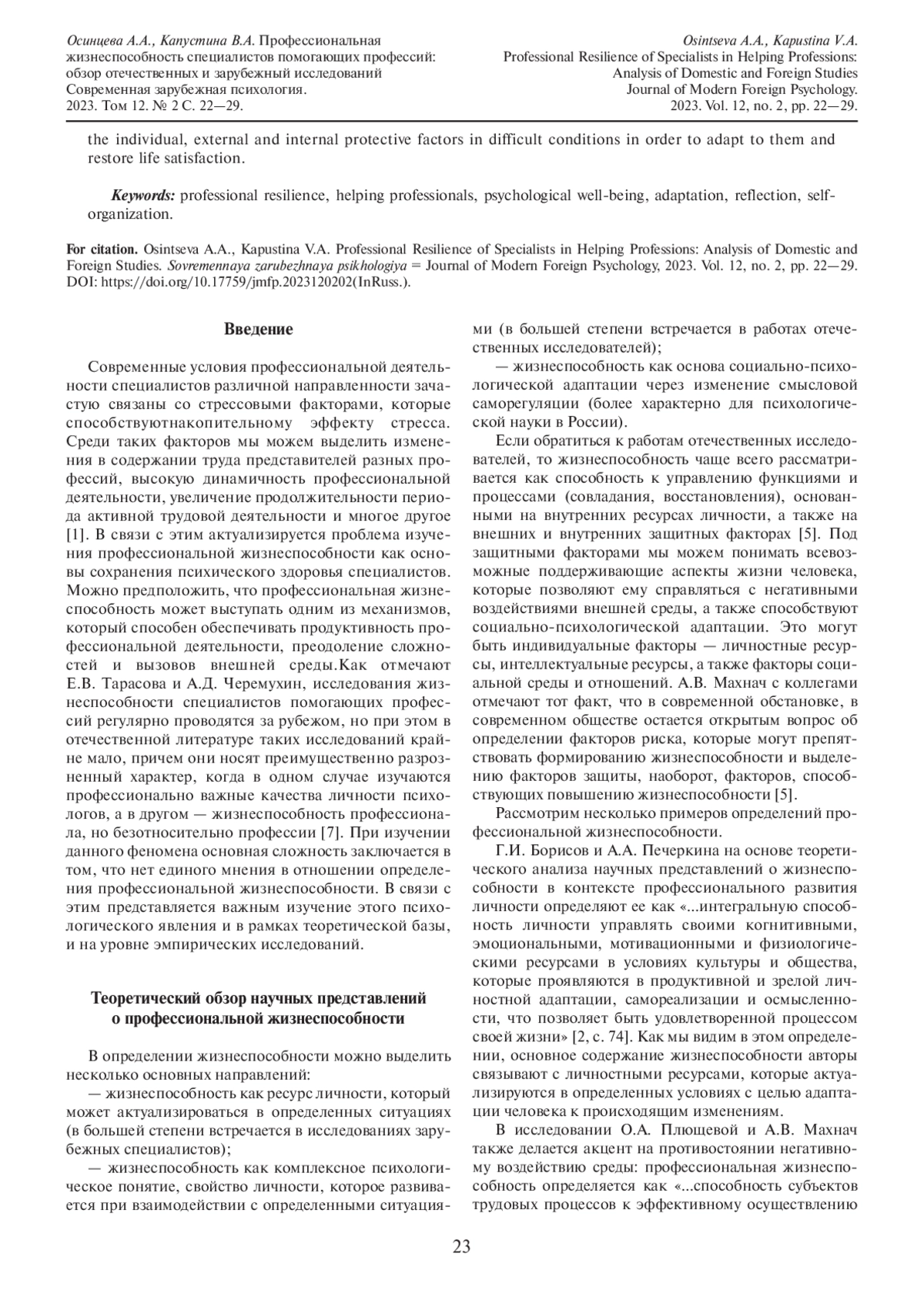 Осинцева А.А., Капустина В.А. Профессиональная жизнеспособность специалистов помогающих профессий: обзор отечественных и зарубежный исследований
Современная зарубежная психология.
2023. Том 12. № 2 С. 22—29.

Osintseva A.A., Kapustina V.A.
Professional Resilience of Specialists in Helping Professions: Analysis of Domestic and Foreign Studies
Journal of Modern Foreign Psychology.
2023. Vol. 12, no. 2, pp. 22—29.

the individual, external and internal protective factors in difficult conditions in order to adapt to them and restore life satisfaction.

Keywords: professional resilience, helping professionals, psychological well-being, adaptation, reflection, self-organization.

For citation. Osintseva A.A., Kapustina V.A. Professional Resilience of Specialists in Helping Professions: Analysis of Domestic and Foreign Studies. Sovremennaya zarubezhnaya psikhologiya = Journal of Modern Foreign Psychology, 2023. Vol. 12, no. 2, pp. 22—29. DOI: https://doi.org/10.17759/jmfp.2023120202(InRuss.).

Введение

Современные условия профессиональной деятельности специалистов различной направленности зачастую связаны со стрессовыми факторами, которые способствуютнакопительному эффекту стресса. Среди таких факторов мы можем выделить изменения в содержании труда представителей разных профессий, высокую динамичность профессиональной деятельности, увеличение продолжительности периода активной трудовой деятельности и многое другое [1]. В связи с этим актуализируется проблема изучения профессиональной жизнеспособности как основы сохранения психического здоровья специалистов. Можно предположить, что профессиональная жизнеспособность может выступать одним из механизмов, который способен обеспечивать продуктивность профессиональной деятельности, преодоление сложностей и вызовов внешней среды.Как отмечают Е.В. Тарасова и А.Д. Черемухин, исследования жизнеспособности специалистов помогающих профессий регулярно проводятся за рубежом, но при этом в отечественной литературе таких исследований крайне мало, причем они носят преимущественно разрозненный характер, когда в одном случае изучаются профессионально важные качества личности психологов, а в другом — жизнеспособность профессионала, но безотносительно профессии [7]. При изучении данного феномена основная сложность заключается в том, что нет единого мнения в отношении определения профессиональной жизнеспособности. В связи с этим представляется важным изучение этого психологического явления и в рамках теоретической базы, и на уровне эмпирических исследований.

Теоретический обзор научных представлений о профессиональной жизнеспособности

В определении жизнеспособности можно выделить несколько основных направлений:
— жизнеспособность как ресурс личности, который может актуализироваться в определенных ситуациях (в большей степени встречается в исследованиях зарубежных специалистов);
— жизнеспособность как комплексное психологическое понятие, свойство личности, которое развивается при взаимодействии с определенными ситуациями (в большей степени встречается в работах отечественных исследователей);
— жизнеспособность как основа социально-психологической адаптации через изменение смысловой саморегуляции (более характерно для психологической науки в России).

Если обратиться к работам отечественных исследователей, то жизнеспособность чаще всего рассматривается как способность к управлению функциями и процессами (совладания, восстановления), основанными на внутренних ресурсах личности, а также на внешних и внутренних защитных факторах [5]. Под защитными факторами мы можем понимать всевозможные поддерживающие аспекты жизни человека, которые позволяют ему справляться с негативными воздействиями внешней среды, а также способствуют социально-психологической адаптации. Это могут быть индивидуальные факторы — личностные ресурсы, интеллектуальные ресурсы, а также факторы социальной среды и отношений. А.В. Махнач с коллегами отмечают тот факт, что в современной обстановке, в современном обществе остается открытым вопрос об определении факторов риска, которые могут препятствовать формированию жизнеспособности и выделению факторов защиты, наоборот, факторов, способствующих повышению жизнеспособности [5].

Рассмотрим несколько примеров определений профессиональной жизнеспособности.

Г.И. Борисов и А.А. Печеркина на основе теоретического анализа научных представлений о жизнеспособности в контексте профессионального развития личности определяют ее как «...интегральную способность личности управлять своими когнитивными, эмоциональными, мотивационными и физиологическими ресурсами в условиях культуры и общества, которые проявляются в продуктивной и зрелой личностной адаптации, самореализации и осмысленности, что позволяет быть удовлетворенной процессом своей жизни» [2, с. 74]. Как мы видим в этом определении, основное содержание жизнеспособности авторы связывают с личностными ресурсами, которые актуализируются в определенных условиях с целью адаптации человека к происходящим изменениям.

В исследовании О.А. Плющевой и А.В. Махнач также делается акцент на противостоянии негативному воздействию среды: профессиональная жизнеспособность определяется как «...способность субъектов трудовых процессов к эффективному осуществлению

23